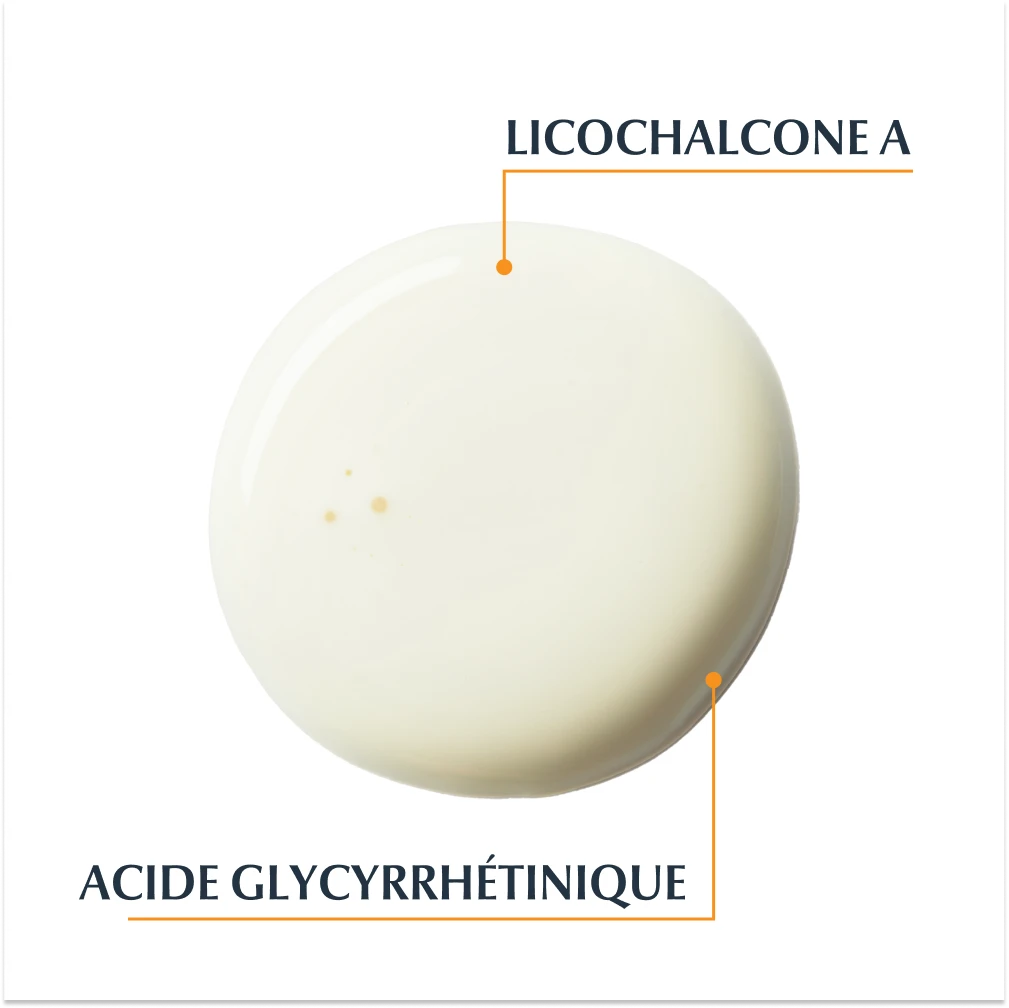 LICOCHALCONE A

ACIDE GLYCYRRHÉTINIQUE